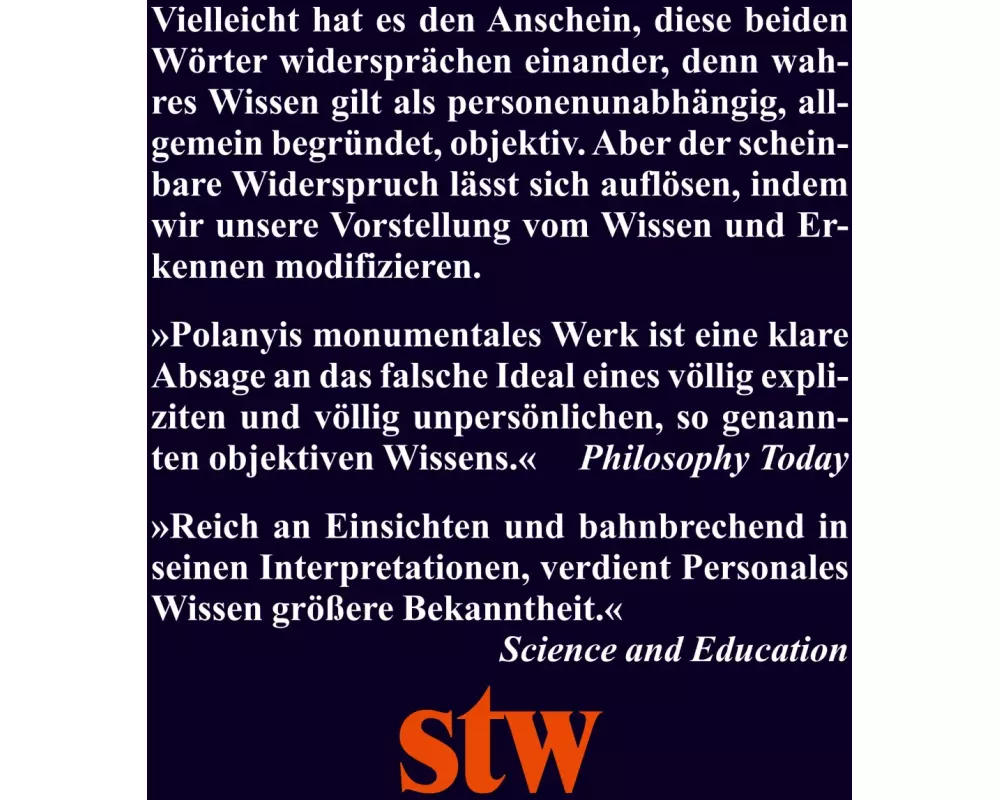 Vielleicht hat es den Anschein, diese beiden Wörter widersprächen einander, denn wahres Wissen gilt als personenunabhängig, allgemein begründet, objektiv. Aber der scheinbare Widerspruch lässt sich auflösen, indem wir unsere Vorstellung vom Wissen und Erkennen modifizieren.

»Polanyis monumentales Werk ist eine klare Absage an das falsche Ideal eines völlig expliziten und völlig unpersönlichen, so genannten objektiven Wissens.« Philosophy Today

»Reich an Einsichten und bahnbrechend in seinen Interpretationen, verdient Personales Wissen größere Bekanntheit.«
Science and Education

stw